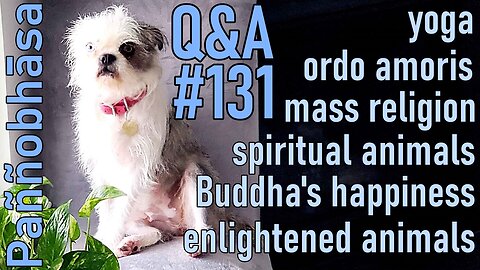 Paññobhāsa

Q&A #131

yoga
ordo amoris
mass religion
spiritual animals
Buddha's happiness
enlightened animals